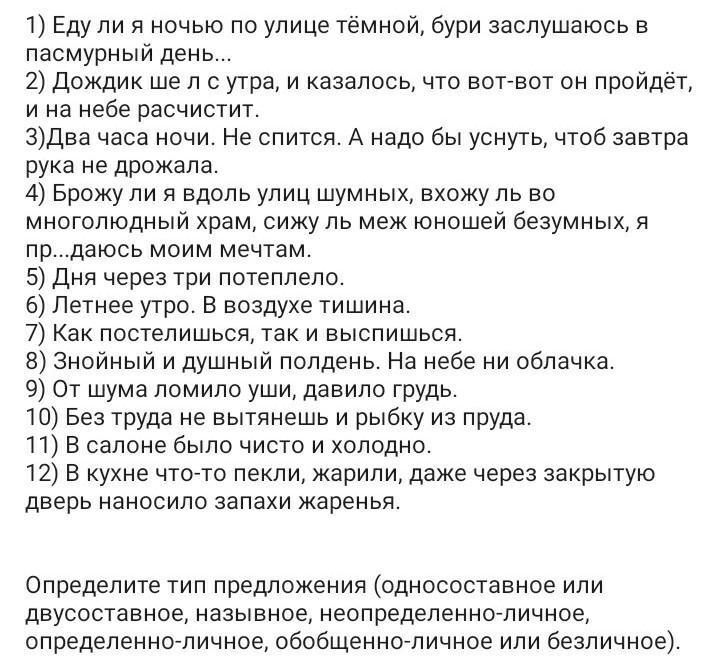 1) Еду ли я ночью по улице тёмной, бури заслушаюсь в пасмурный день...
2) Дождик ше л с утра, и казалось, что вот-вот он пройдёт, и на небе расчистит.
3)Два часа ночи. Не спится. А надо бы уснуть, чтоб завтра рука не дрожала.
4) Брожу ли я вдоль улиц шумных, вхожу ль во многолюдный храм, сижу ль меж юношей безумных, я пр...даюсь моим мечтам.
5) Дня через три потеплело.
6) Летнее утро. В воздухе тишина.
7) Как постелишься, так и выспишься.
8) Знойный и душный полдень. На небе ни облачка.
9) От шума ломило уши, давило грудь.
10) Без труда не вытянешь и рыбку из пруда.
11) В салоне было чисто и холодно.
12) В кухне что-то пекли, жарили, даже через закрытую дверь наносило запахи жаренья.

Определите тип предложения (односоставное или двусоставное, назывное, неопределенно-личное, определенно-личное, обобщенно-личное или безличное).